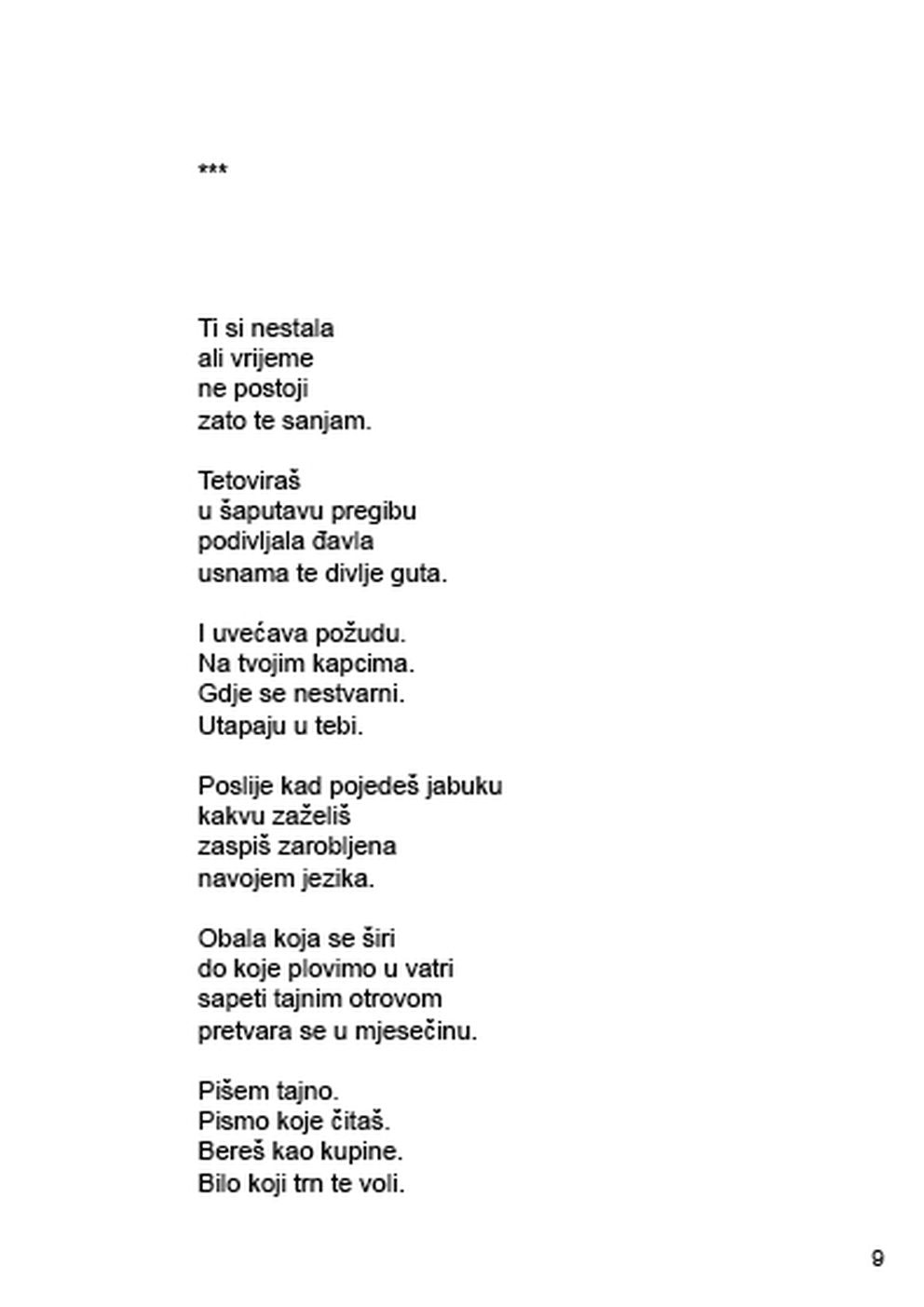 ***

Ti si nestala
ali vrijeme
ne postoji
zato te sanjam.

Tetoviraš
u šaputavu pregibu
podivljala đavla
usnama te divlje guta.

I uvećava požudu.
Na tvojim kapcima.
Gdje se nestvarni.
Utapaju u tebi.

Poslije kad pojedeš jabuku
kakvu zaželiš
zaspiš zarobljena
navojem jezika.

Obala koja se širi
do koje plovimo u vatri
sapeti tajnim otrovom
pretvara se u mjesečinu.

Pišem tajno.
Pismo koje čitaš.
Bereš kao kupine.
Bilo koji trn te voli.

9